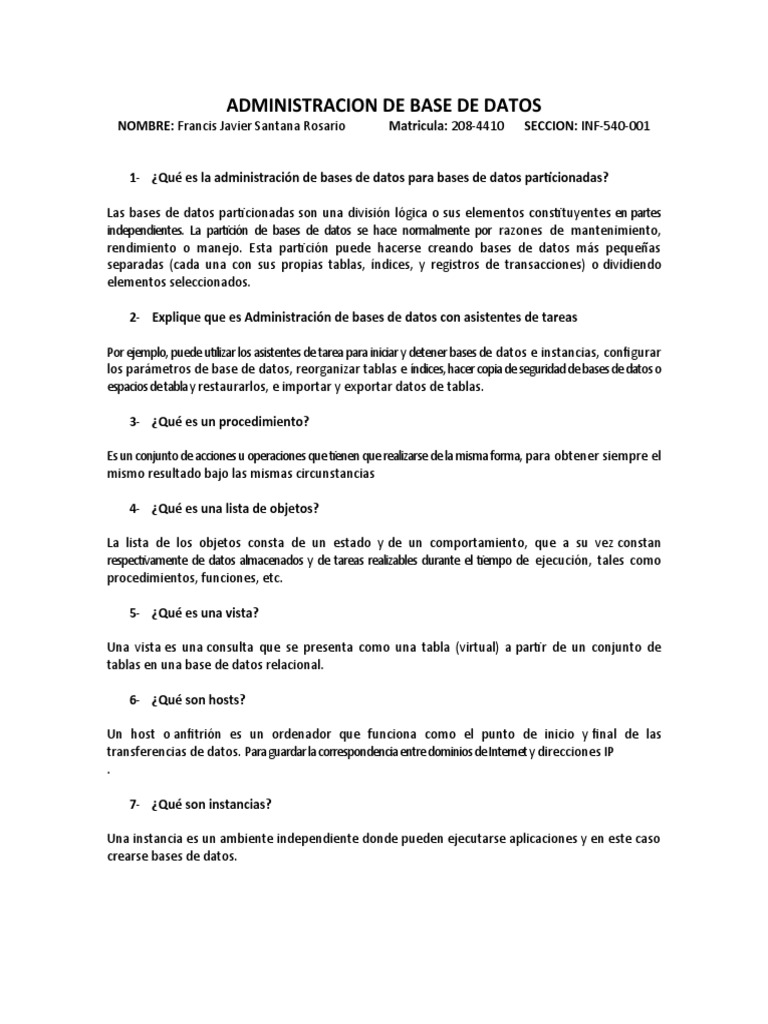 ADMINISTRACION DE BASE DE DATOS

NOMBRE: Francis Javier Santana Rosario Matricula: 208-4410 SECCION: INF-540-001

1- ¿Qué es la administración de bases de datos para bases de datos particionadas?

Las bases de datos particionadas son una división lógica o sus elementos constituyentes en partes independientes. La partición de bases de datos se hace normalmente por razones de mantenimiento, rendimiento o manejo. Esta partición puede hacerse creando bases de datos más pequeñas separadas (cada una con sus propias tablas, índices, y registros de transacciones) o dividiendo elementos seleccionados.

2- Explique que es Administración de bases de datos con asistentes de tareas

Por ejemplo, puede utilizar los asistentes de tarea para iniciar y detener bases de datos e instancias, configurar los parámetros de base de datos, reorganizar tablas e índices, hacer copia de seguridad de bases de datos o espacios de tabla y restaurarlos, e importar y exportar datos de tablas.

3- ¿Qué es un procedimiento?

Es un conjunto de acciones u operaciones que tienen que realizarse de la misma forma, para obtener siempre el mismo resultado bajo las mismas circunstancias

4- ¿Qué es una lista de objetos?

La lista de los objetos consta de un estado y de un comportamiento, que a su vez constan respectivamente de datos almacenados y de tareas realizables durante el tiempo de ejecución, tales como procedimientos, funciones, etc.

5- ¿Qué es una vista?

Una vista es una consulta que se presenta como una tabla (virtual) a partir de un conjunto de tablas en una base de datos relacional.

6- ¿Qué son hosts?

Un host o anfitrión es un ordenador que funciona como el punto de inicio y final de las transferencias de datos. Para guardar la correspondencia entre dominios de Internet y direcciones IP
.

7- ¿Qué son instancias?

Una instancia es un ambiente independiente donde pueden ejecutarse aplicaciones y en este caso crearse bases de datos.